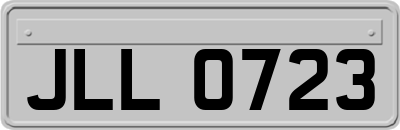 JLL 0723